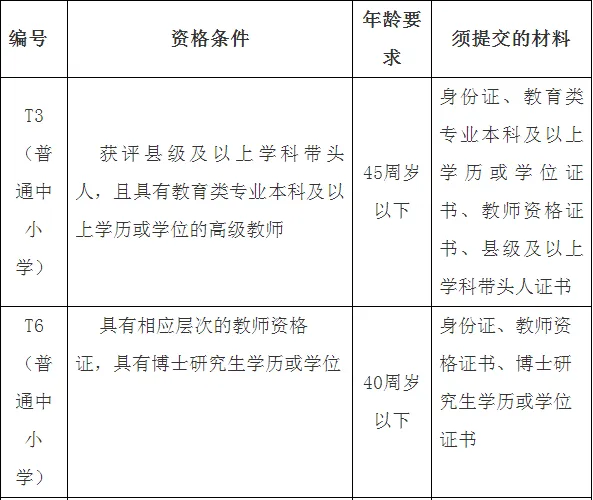 | 编号 | 资格条件 | 年龄要求 | 须提交的材料 |
|---|---|---|---|
| T3（普通中小学） | 获评县级及以上学科带头人，且具有教育类专业本科及以上学历或学位的高级教师 | 45周岁以下 | 身份证、教育类专业本科及以上学历或学位证书、教师资格证书、县级及以上学科带头人证书 |
| T6（普通中小学） | 具有相应层次的教师资格证，具有博士研究生学历或学位 | 40周岁以下 | 身份证、教师资格证书、博士研究生学历或学位证书 |